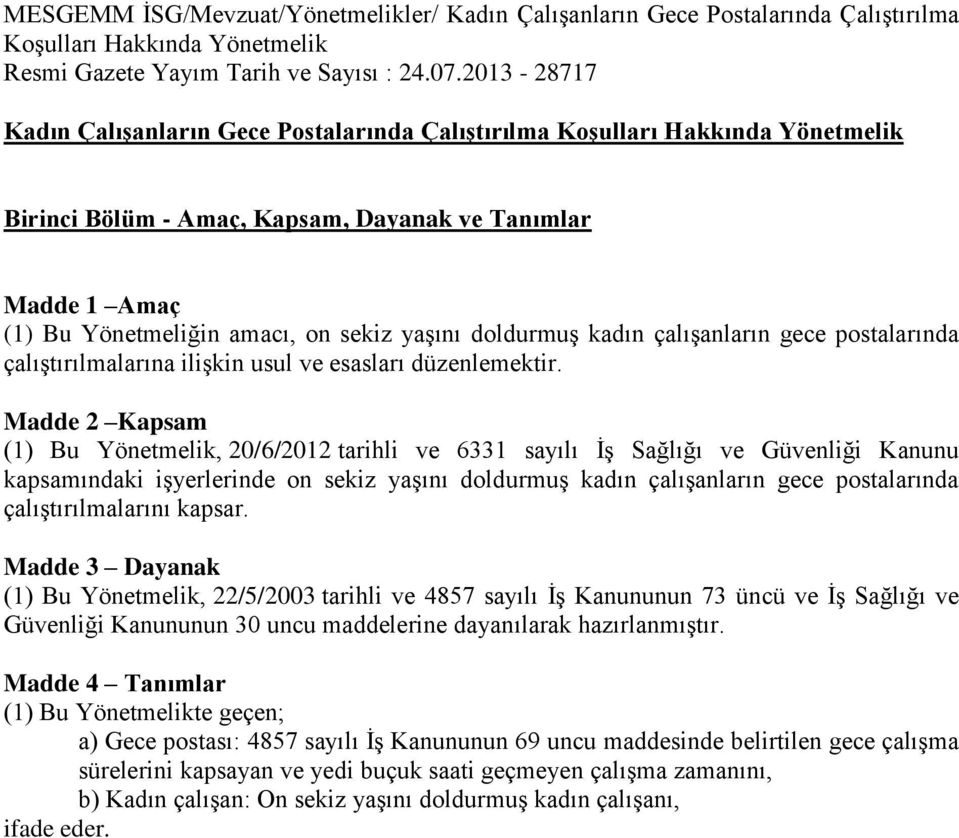 MESGEMM İSG/Mevzuat/Yönetmelikler/ Kadın Çalışanların Gece Postalarında Çalıştırılma Koşulları Hakkında Yönetmelik
Resmi Gazete Yayım Tarih ve Sayısı : 24.07.2013 - 28717

Kadın Çalışanların Gece Postalarında Çalıştırılma Koşulları Hakkında Yönetmelik

Birinci Bölüm - Amaç, Kapsam, Dayanak ve Tanımlar

Madde 1 –Amaç
(1) Bu Yönetmeliğin amacı, on sekiz yaşını doldurmuş kadın çalışanların gece postalarında çalıştırılmalarına ilişkin usul ve esasları düzenlemektir.

Madde 2 –Kapsam
(1) Bu Yönetmelik, 20/6/2012 tarihli ve 6331 sayılı İş Sağlığı ve Güvenliği Kanunu kapsamındaki işyerlerinde on sekiz yaşını doldurmuş kadın çalışanların gece postalarında çalıştırılmalarını kapsar.

Madde 3 – Dayanak
(1) Bu Yönetmelik, 22/5/2003 tarihli ve 4857 sayılı İş Kanununun 73 üncü ve İş Sağlığı ve Güvenliği Kanununun 30 uncu maddelerine dayanılarak hazırlanmıştır.

Madde 4 – Tanımlar
(1) Bu Yönetmelikte geçen;
a) Gece postası: 4857 sayılı İş Kanununun 69 uncu maddesinde belirtilen gece çalışma sürelerini kapsayan ve yedi buçuk saati geçmeyen çalışma zamanını,
b) Kadın çalışan: On sekiz yaşını doldurmuş kadın çalışanı,
ifade eder.